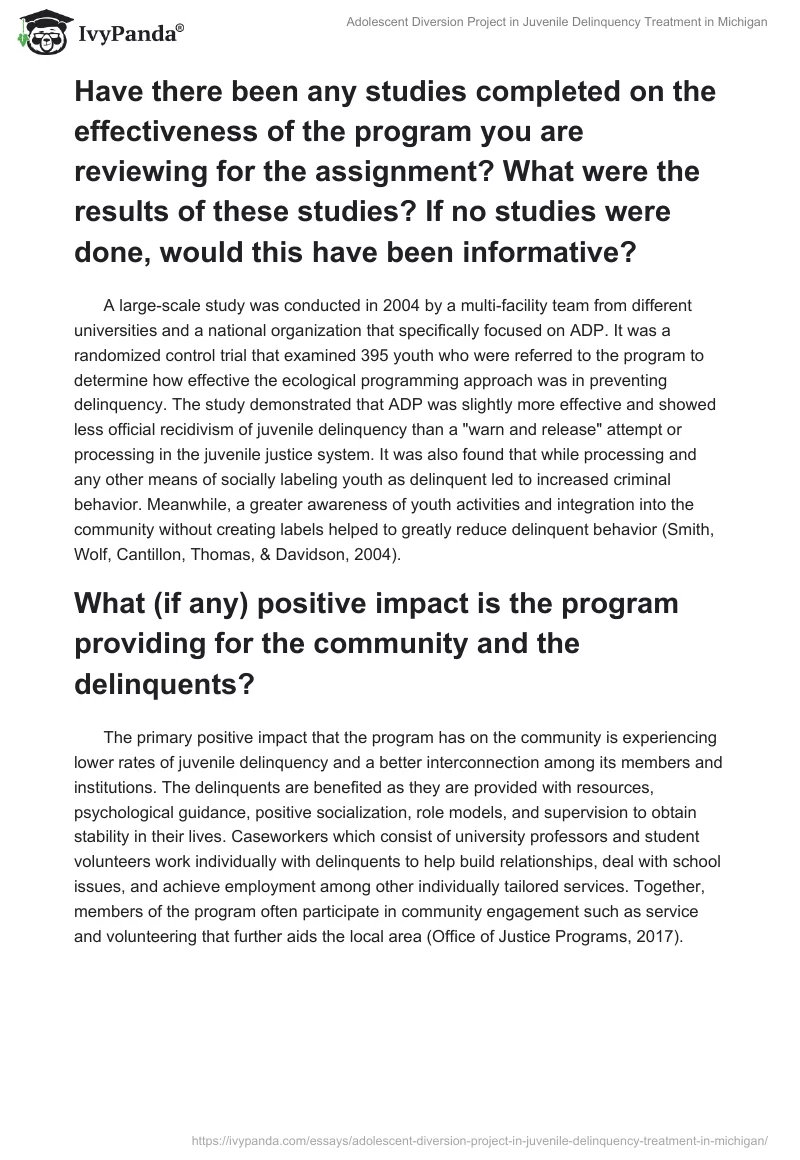 IvyPanda®

Adolescent Diversion Project in Juvenile Delinquency Treatment in Michigan

Have there been any studies completed on the effectiveness of the program you are reviewing for the assignment? What were the results of these studies? If no studies were done, would this have been informative?

A large-scale study was conducted in 2004 by a multi-facility team from different universities and a national organization that specifically focused on ADP. It was a randomized control trial that examined 395 youth who were referred to the program to determine how effective the ecological programming approach was in preventing delinquency. The study demonstrated that ADP was slightly more effective and showed less official recidivism of juvenile delinquency than a "warn and release" attempt or processing in the juvenile justice system. It was also found that while processing and any other means of socially labeling youth as delinquent led to increased criminal behavior. Meanwhile, a greater awareness of youth activities and integration into the community without creating labels helped to greatly reduce delinquent behavior (Smith, Wolf, Cantillon, Thomas, & Davidson, 2004).

What (if any) positive impact is the program providing for the community and the delinquents?

The primary positive impact that the program has on the community is experiencing lower rates of juvenile delinquency and a better interconnection among its members and institutions. The delinquents are benefited as they are provided with resources, psychological guidance, positive socialization, role models, and supervision to obtain stability in their lives. Caseworkers which consist of university professors and student volunteers work individually with delinquents to help build relationships, deal with school issues, and achieve employment among other individually tailored services. Together, members of the program often participate in community engagement such as service and volunteering that further aids the local area (Office of Justice Programs, 2017).

https://ivypanda.com/essays/adolescent-diversion-project-in-juvenile-delinquency-treatment-in-michigan/